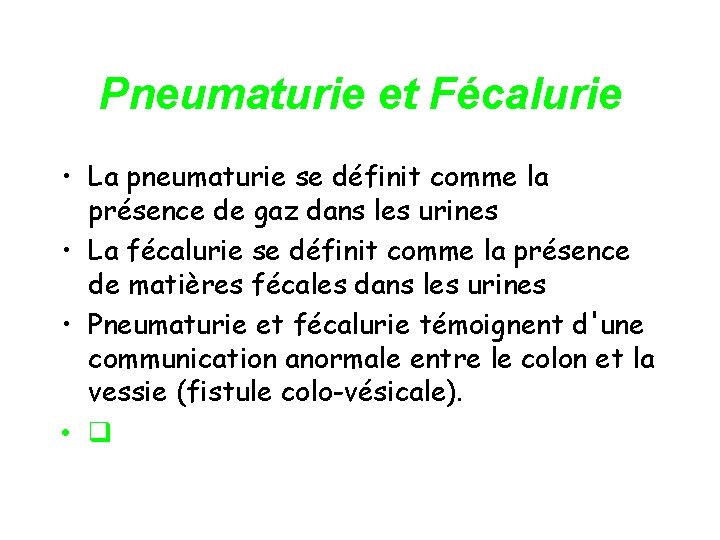 Pneumaturie et Fécalurie

• La pneumaturie se définit comme la présence de gaz dans les urines
• La fécalurie se définit comme la présence de matières fécales dans les urines
• Pneumaturie et fécalurie témoignent d'une communication anormale entre le colon et la vessie (fistule colo-vésicale).
• ❑